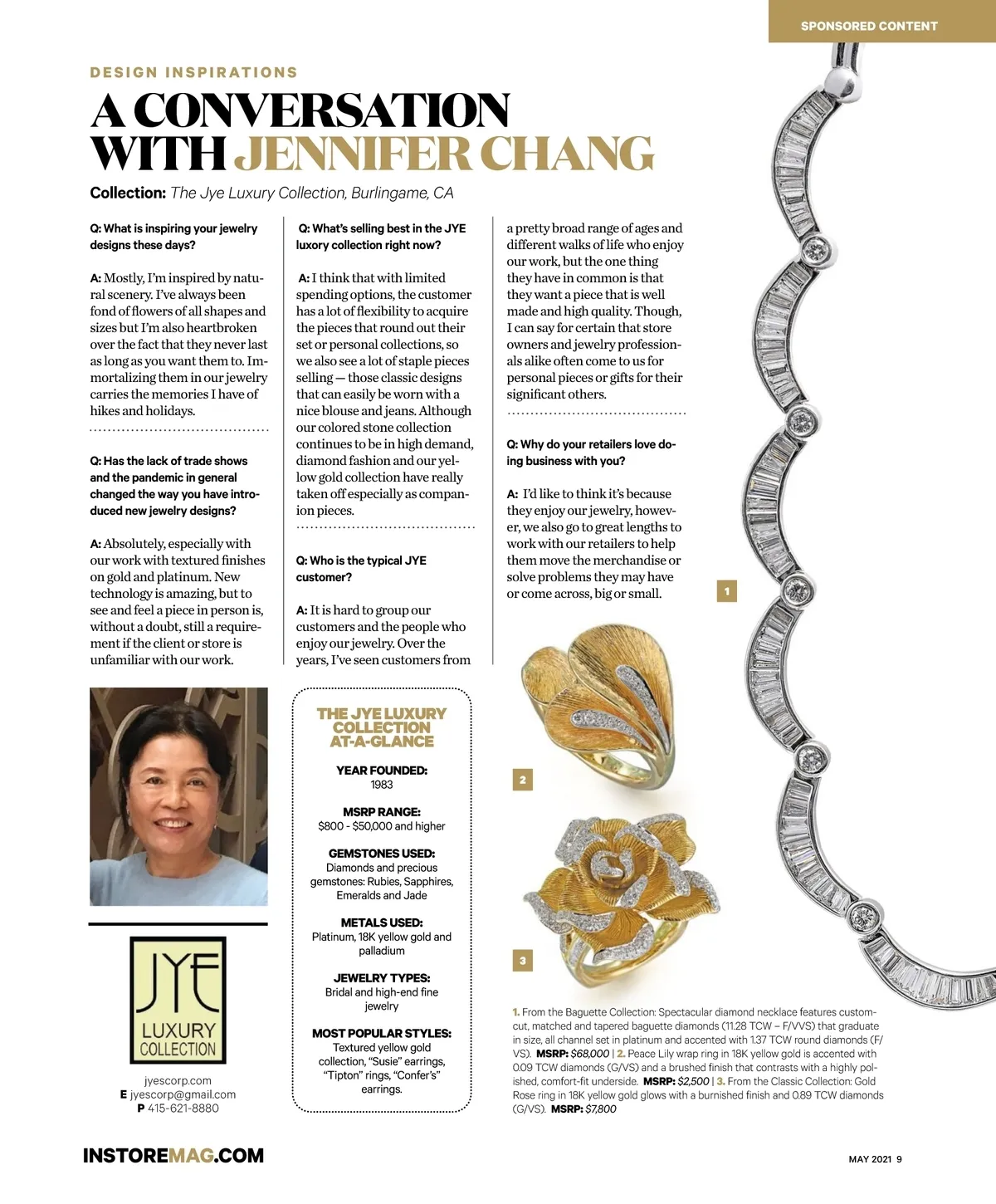 SPONSORED CONTENT

DESIGN INSPIRATIONS

A CONVERSATION WITH JENNIFER CHANG

Collection: The Jye Luxury Collection, Burlingame, CA

Q: What is inspiring your jewelry designs these days?

A: Mostly, I'm inspired by natural scenery. I've always been fond of flowers of all shapes and sizes but I'm also heartbroken over the fact that they never last as long as you want them to. Immortalizing them in our jewelry carries the memories I have of hikes and holidays.

Q: Has the lack of trade shows and the pandemic in general changed the way you have introduced new jewelry designs?

A: Absolutely, especially with our work with textured finishes on gold and platinum. New technology is amazing, but to see and feel a piece in person is, without a doubt, still a requirement if the client or store is unfamiliar with our work.

Q: What's selling best in the JYE luxory collection right now?

A: I think that with limited spending options, the customer has a lot of flexibility to acquire the pieces that round out their set or personal collections, so we also see a lot of staple pieces selling — those classic designs that can easily be worn with a nice blouse and jeans. Although our colored stone collection continues to be in high demand, diamond fashion and our yellow gold collection have really taken off especially as companion pieces.

Q: Who is the typical JYE customer?

A: It is hard to group our customers and the people who enjoy our jewelry. Over the years, I've seen customers from a pretty broad range of ages and different walks of life who enjoy our work, but the one thing they have in common is that they want a piece that is well made and high quality. Though, I can say for certain that store owners and jewelry professionals alike often come to us for personal pieces or gifts for their significant others.

Q: Why do your retailers love doing business with you?

A: I'd like to think it's because they enjoy our jewelry, however, we also go to great lengths to work with our retailers to help them move the merchandise or solve problems they may have or come across, big or small.

1

2

3

JYE LUXURY COLLECTION

jyescorp.com
E jyescorp@gmail.com
P 415-621-8880

THE JYE LUXURY COLLECTION AT-A-GLANCE

YEAR FOUNDED:
1983

MSRP RANGE:
$800 - $50,000 and higher

GEMSTONES USED:
Diamonds and precious gemstones: Rubies, Sapphires, Emeralds and Jade

METALS USED:
Platinum, 18K yellow gold and palladium

JEWELRY TYPES:
Bridal and high-end fine jewelry

MOST POPULAR STYLES:
Textured yellow gold collection, "Susie" earrings, "Tipton" rings, "Confer's" earrings.

1. From the Baguette Collection: Spectacular diamond necklace features custom-cut, matched and tapered baguette diamonds (11.28 TCW – F/VVS) that graduate in size, all channel set in platinum and accented with 1.37 TCW round diamonds (F/VS). MSRP: $68,000 | 2. Peace Lily wrap ring in 18K yellow gold is accented with 0.09 TCW diamonds (G/VS) and a brushed finish that contrasts with a highly polished, comfort-fit underside. MSRP: $2,500 | 3. From the Classic Collection: Gold Rose ring in 18K yellow gold glows with a burnished finish and 0.89 TCW diamonds (G/VS). MSRP: $7,800

INSTOREMAG.COM

MAY 2021 9